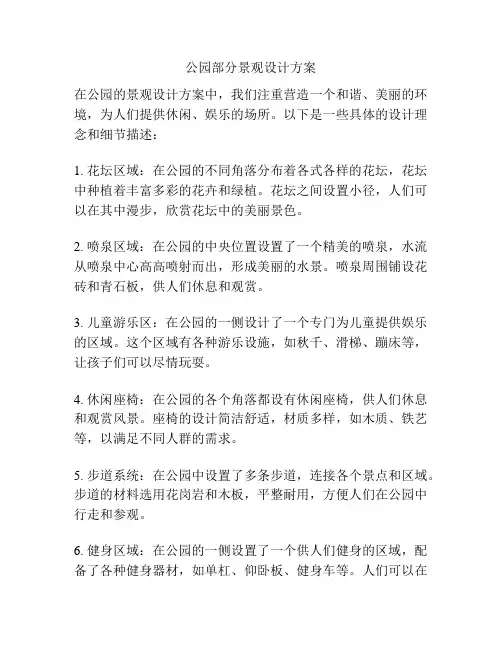 公园部分景观设计方案

在公园的景观设计方案中，我们注重营造一个和谐、美丽的环境，为人们提供休闲、娱乐的场所。以下是一些具体的设计理念和细节描述：

1. 花坛区域：在公园的不同角落分布着各式各样的花坛，花坛中种植着丰富多彩的花卉和绿植。花坛之间设置小径，人们可以在其中漫步，欣赏花坛中的美丽景色。

2. 喷泉区域：在公园的中央位置设置了一个精美的喷泉，水流从喷泉中心高高喷射而出，形成美丽的水景。喷泉周围铺设花砖和青石板，供人们休息和观赏。

3. 儿童游乐区：在公园的一侧设计了一个专门为儿童提供娱乐的区域。这个区域有各种游乐设施，如秋千、滑梯、蹦床等，让孩子们可以尽情玩耍。

4. 休闲座椅：在公园的各个角落都设有休闲座椅，供人们休息和观赏风景。座椅的设计简洁舒适，材质多样，如木质、铁艺等，以满足不同人群的需求。

5. 步道系统：在公园中设置了多条步道，连接各个景点和区域。步道的材料选用花岗岩和木板，平整耐用，方便人们在公园中行走和参观。

6. 健身区域：在公园的一侧设置了一个供人们健身的区域，配备了各种健身器材，如单杠、仰卧板、健身车等。人们可以在